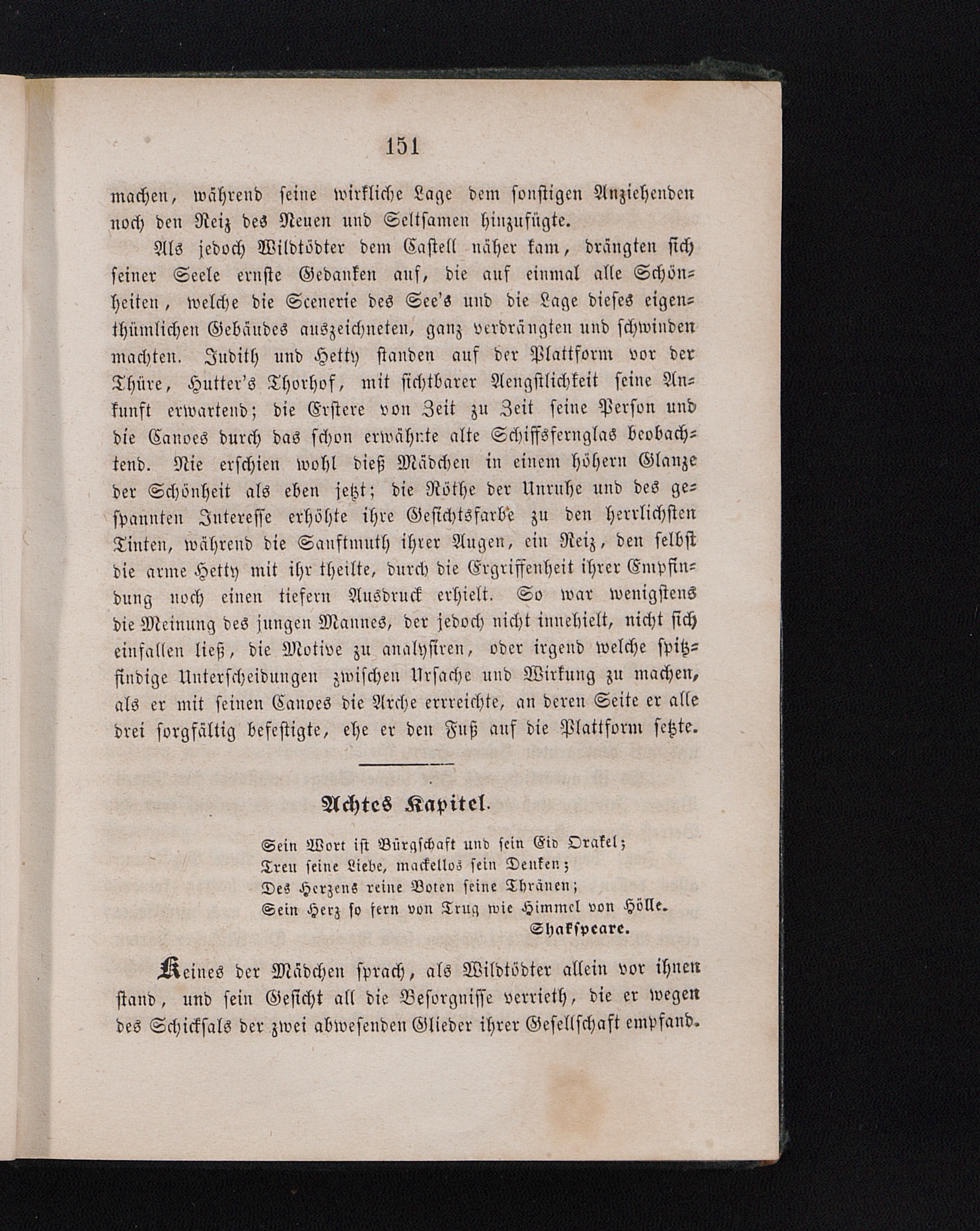 151

machen, während seine wirkliche Lage dem sonstigen Anziehenden noch den Reiz des Neuen und Seltsamen hinzufügte.

Als jedoch Wildtödter dem Castell näher kam, drängten sich seiner Seele ernste Gedanken auf, die auf einmal alle Schönheiten, welche die Scenerie des See's und die Lage dieses eigenthümlichen Gebäudes auszeichneten, ganz verdrängten und schwinden machten. Judith und Hetty standen auf der Plattform vor der Thüre, Hutter's Thorhof, mit sichtbarer Aengstlichkeit seine Ankunft erwartend; die Erstere von Zeit zu Zeit seine Person und die Canoes durch das schon erwähnte alte Schiffsfernglas beobachtend. Nie erschien wohl dieß Mädchen in einem höhern Glanze der Schönheit als eben jetzt; die Röthe der Unruhe und des gespannten Interesse erhöhte ihre Gesichtsfarbe zu den herrlichsten Tinten, während die Sanftmuth ihrer Augen, ein Reiz, den selbst die arme Hetty mit ihr theilte, durch die Ergriffenheit ihrer Empfindung noch einen tiefern Ausdruck erhielt. So war wenigstens die Meinung des jungen Mannes, der jedoch nicht innehielt, nicht sich einfallen ließ, die Motive zu analysiren, oder irgend welche spitzfindige Unterscheidungen zwischen Ursache und Wirkung zu machen, als er mit seinen Canoes die Arche erreichte, an deren Seite er alle drei sorgfältig befestigte, ehe er den Fuß auf die Plattform setzte.

Achtes Kapitel.

Sein Wort ist Bürgschaft und sein Eid Orakel;
Treu seine Liebe, mackellos sein Denken;
Des Herzens reine Boten seine Thränen;
Sein Herz so fern von Trug wie Himmel von Hölle.
Shakspeare.

Keines der Mädchen sprach, als Wildtödter allein vor ihnen stand, und sein Gesicht all die Besorgnisse verrieth, die er wegen des Schicksals der zwei abwesenden Glieder ihrer Gesellschaft empfand.